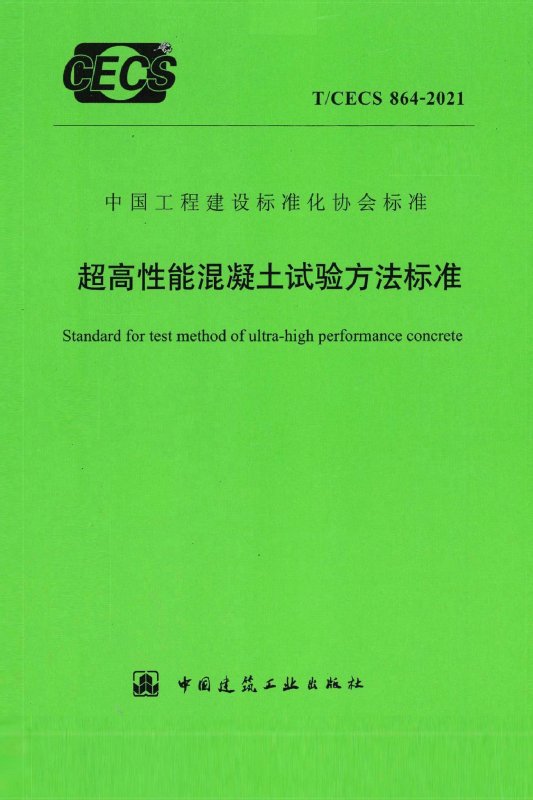 CECS

T/CECS 864-2021

中国工程建设标准化协会标准

超高性能混凝土试验方法标准

Standard for test method of ultra-high performance concrete

中国建筑工业出版社